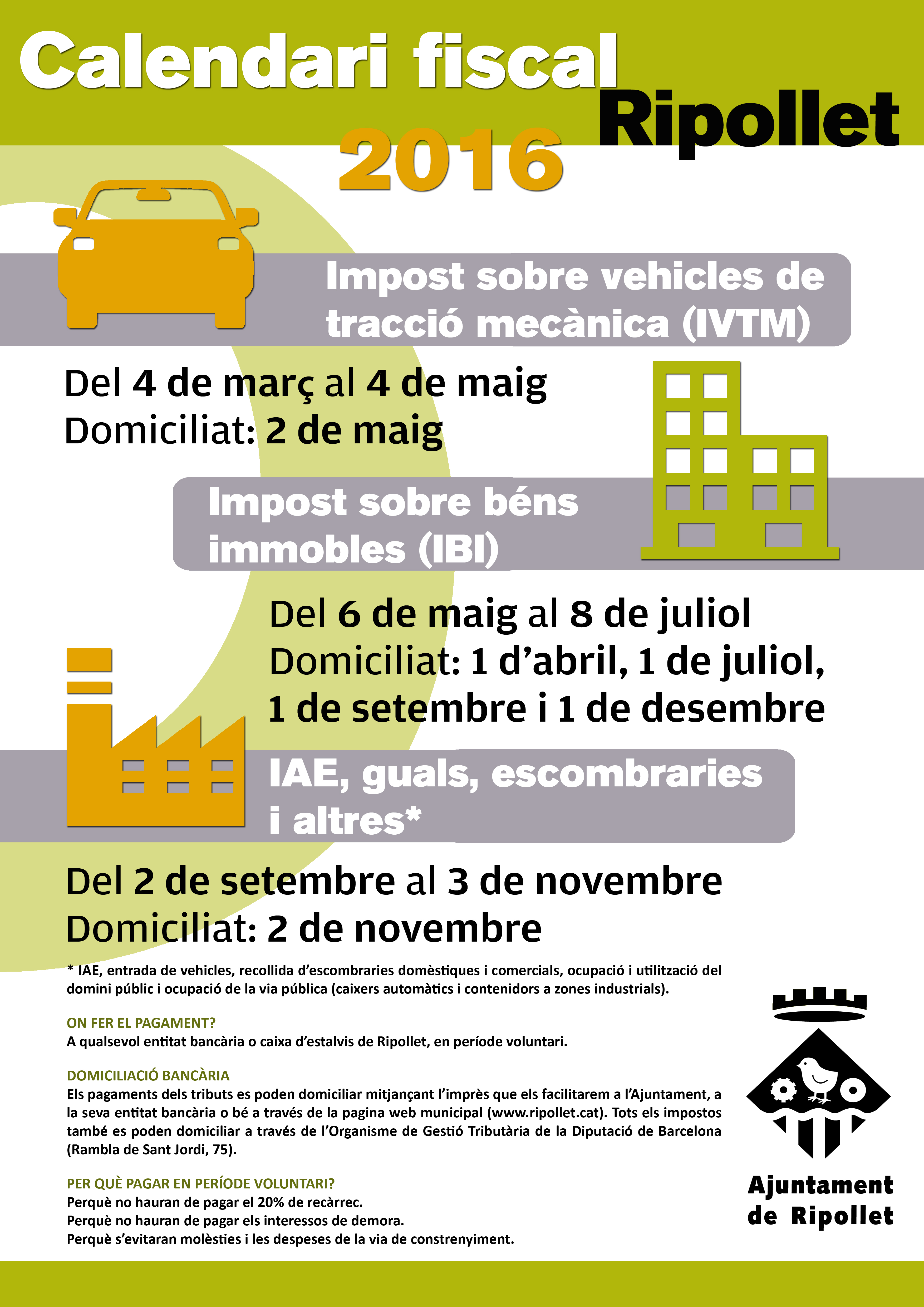 Calendari fiscal Ripollet 2016

Impost sobre vehicles de tracció mecànica (IVTM)

Del 4 de març al 4 de maig
Domiciliat: 2 de maig

Impost sobre béns immobles (IBI)

Del 6 de maig al 8 de juliol
Domiciliat: 1 d'abril, 1 de juliol, 1 de setembre i 1 de desembre

IAE, guals, escombraries i altres*

Del 2 de setembre al 3 de novembre
Domiciliat: 2 de novembre

* IAE, entrada de vehicles, recollida d'escombraries domèstiques i comercials, ocupació i utilització del domini públic i ocupació de la via pública (caixers automàtics i contenidors a zones industrials).

ON FER EL PAGAMENT?
A qualsevol entitat bancària o caixa d'estalvis de Ripollet, en període voluntari.

DOMICILIACIÓ BANCÀRIA
Els pagaments dels tributs es poden domiciliar mitjançant l'imprès que els facilitarem a l'Ajuntament, a la seva entitat bancària o bé a través de la pagina web municipal (www.ripollet.cat). Tots els impostos també es poden domiciliar a través de l'Organisme de Gestió Tributària de la Diputació de Barcelona (Rambla de Sant Jordi, 75).

PER QUÈ PAGAR EN PERÍODE VOLUNTARI?
Perquè no hauran de pagar el 20% de recàrrec.
Perquè no hauran de pagar els interessos de demora.
Perquè s'evitaran molèsties i les despeses de la via de constrenyiment.

Ajuntament de Ripollet